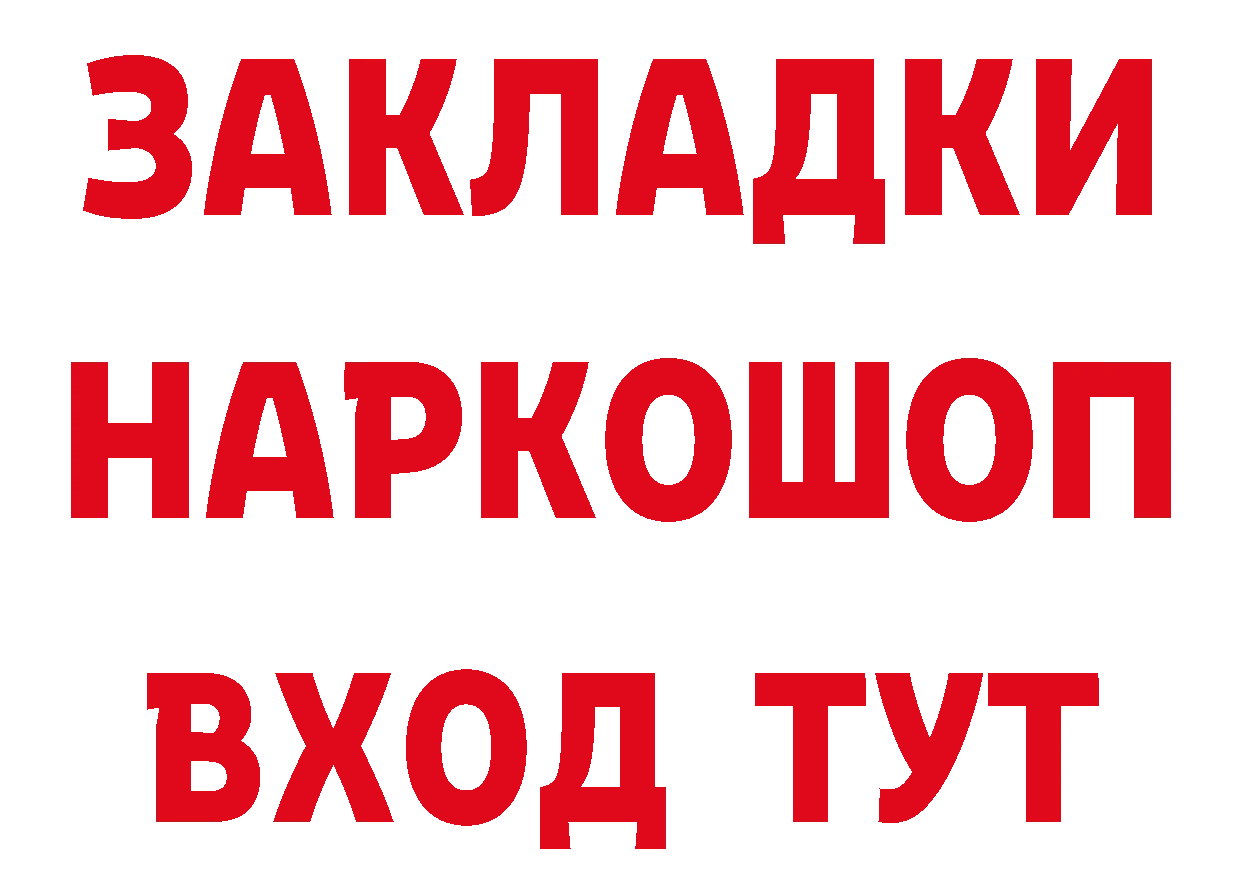 ЗАКЛАДКИ
НАРКОШОП
ВХОД ТУТ